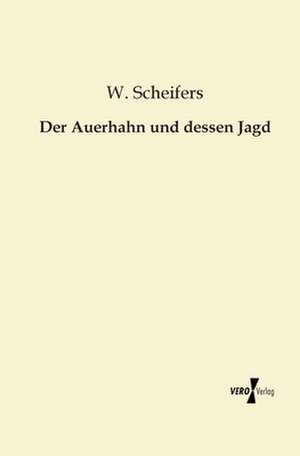 W. Scheifers

Der Auerhahn und dessen Jagd

VERO Verlag